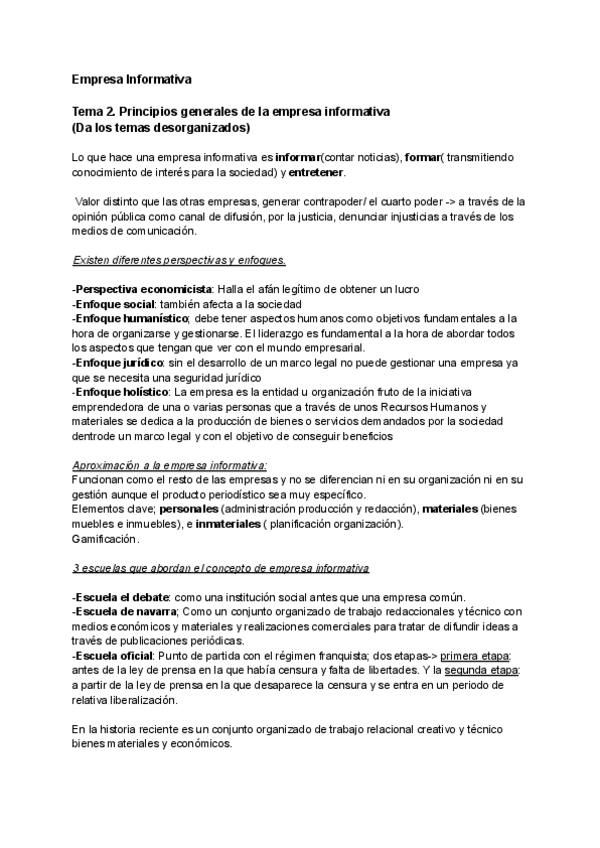 Empresa Informativa

Tema 2. Principios generales de la empresa informativa
(Da los temas desorganizados)

Lo que hace una empresa informativa es informar(contar noticias), formar( transmitiendo conocimiento de interés para la sociedad) y entretener.

Valor distinto que las otras empresas, generar contrapoder/ el cuarto poder -> a través de la opinión pública como canal de difusión, por la justicia, denunciar injusticias a través de los medios de comunicación.

Existen diferentes perspectivas y enfoques.

-Perspectiva economicista: Halla el afán legítimo de obtener un lucro
-Enfoque social: también afecta a la sociedad
-Enfoque humanístico; debe tener aspectos humanos como objetivos fundamentales a la hora de organizarse y gestionarse. El liderazgo es fundamental a la hora de abordar todos los aspectos que tengan que ver con el mundo empresarial.
-Enfoque jurídico: sin el desarrollo de un marco legal no puede gestionar una empresa ya que se necesita una seguridad jurídico
-Enfoque holístico: La empresa es la entidad u organización fruto de la iniciativa emprendedora de una o varias personas que a través de unos Recursos Humanos y materiales se dedica a la producción de bienes o servicios demandados por la sociedad dentrode un marco legal y con el objetivo de conseguir beneficios

Aproximación a la empresa informativa:
Funcionan como el resto de las empresas y no se diferencian ni en su organización ni en su gestión aunque el producto periodístico sea muy específico.
Elementos clave; personales (administración producción y redacción), materiales (bienes muebles e inmuebles), e inmateriales ( planificación organización).
Gamificación.

3 escuelas que abordan el concepto de empresa informativa

-Escuela el debate: como una institución social antes que una empresa común.
-Escuela de navarra; Como un conjunto organizado de trabajo redaccionales y técnico con medios económicos y materiales y realizaciones comerciales para tratar de difundir ideas a través de publicaciones periódicas.
-Escuela oficial: Punto de partida con el régimen franquista; dos etapas-> primera etapa: antes de la ley de prensa en la que había censura y falta de libertades. Y la segunda etapa: a partir de la ley de prensa en la que desaparece la censura y se entra en un periodo de relativa liberalización.

En la historia reciente es un conjunto organizado de trabajo relacional creativo y técnico bienes materiales y económicos.